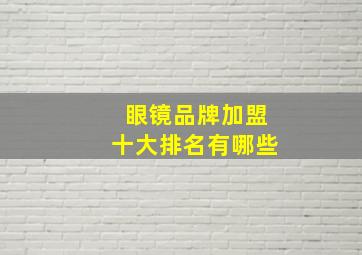 眼镜品牌加盟
十大排名有哪些